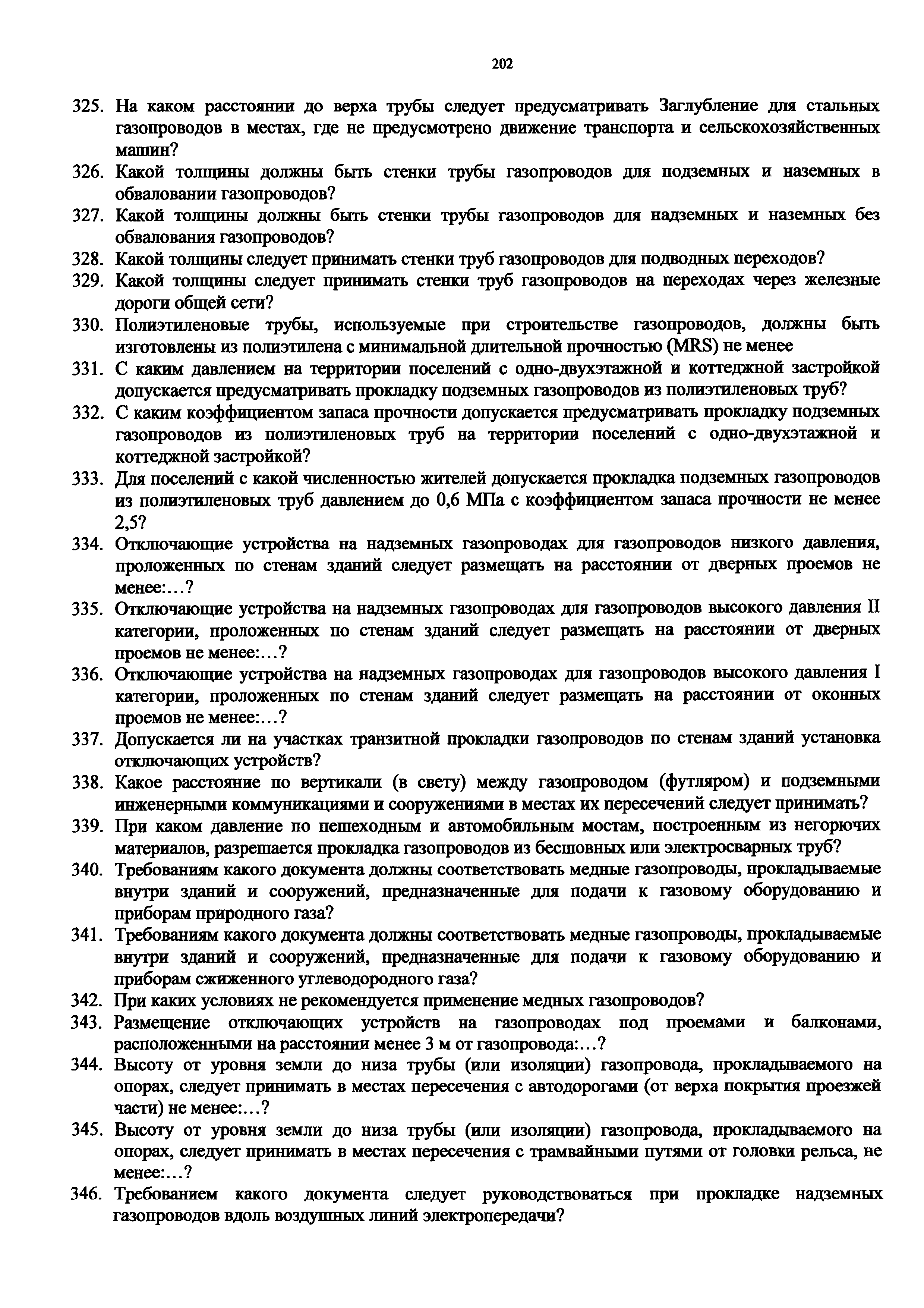 202

325. На каком расстоянии до верха трубы следует предусматривать Заглубление для стальных газопроводов в местах, где не предусмотрено движение транспорта и сельскохозяйственных машин?
326. Какой толщины должны быть стенки трубы газопроводов для подземных и наземных в обваловании газопроводов?
327. Какой толщины должны быть стенки трубы газопроводов для надземных и наземных без обвалования газопроводов?
328. Какой толщины следует принимать стенки труб газопроводов для подводных переходов?
329. Какой толщины следует принимать стенки труб газопроводов на переходах через железные дороги общей сети?
330. Полиэтиленовые трубы, используемые при строительстве газопроводов, должны быть изготовлены из полиэтилена с минимальной длительной прочностью (MRS) не менее
331. С каким давлением на территории поселений с одно-двухэтажной и коттеджной застройкой допускается предусматривать прокладку подземных газопроводов из полиэтиленовых труб?
332. С каким коэффициентом запаса прочности допускается предусматривать прокладку подземных газопроводов из полиэтиленовых труб на территории поселений с одно-двухэтажной и коттеджной застройкой?
333. Для поселений с какой численностью жителей допускается прокладка подземных газопроводов из полиэтиленовых труб давлением до 0,6 МПа с коэффициентом запаса прочности не менее 2,5?
334. Отключающие устройства на надземных газопроводах для газопроводов низкого давления, проложенных по стенам зданий следует размещать на расстоянии от дверных проемов не менее:…?
335. Отключающие устройства на надземных газопроводах для газопроводов высокого давления II категории, проложенных по стенам зданий следует размещать на расстоянии от дверных проемов не менее:…?
336. Отключающие устройства на надземных газопроводах для газопроводов высокого давления I категории, проложенных по стенам зданий следует размещать на расстоянии от оконных проемов не менее:…?
337. Допускается ли на участках транзитной прокладки газопроводов по стенам зданий установка отключающих устройств?
338. Какое расстояние по вертикали (в свету) между газопроводом (футляром) и подземными инженерными коммуникациями и сооружениями в местах их пересечений следует принимать?
339. При каком давление по пешеходным и автомобильным мостам, построенным из негорючих материалов, разрешается прокладка газопроводов из бесшовных или электросварных труб?
340. Требованиям какого документа должны соответствовать медные газопроводы, прокладываемые внутри зданий и сооружений, предназначенные для подачи к газовому оборудованию и приборам природного газа?
341. Требованиям какого документа должны соответствовать медные газопроводы, прокладываемые внутри зданий и сооружений, предназначенные для подачи к газовому оборудованию и приборам сжиженного углеводородного газа?
342. При каких условиях не рекомендуется применение медных газопроводов?
343. Размещение отключающих устройств на газопроводах под проемами и балконами, расположенными на расстоянии менее 3 м от газопровода:…?
344. Высоту от уровня земли до низа трубы (или изоляции) газопровода, прокладываемого на опорах, следует принимать в местах пересечения с автодорогами (от верха покрытия проезжей части) не менее:…?
345. Высоту от уровня земли до низа трубы (или изоляции) газопровода, прокладываемого на опорах, следует принимать в местах пересечения с трамвайными путями от головки рельса, не менее:…?
346. Требованием какого документа следует руководствоваться при прокладке надземных газопроводов вдоль воздушных линий электропередачи?